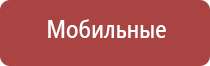 Мобильные